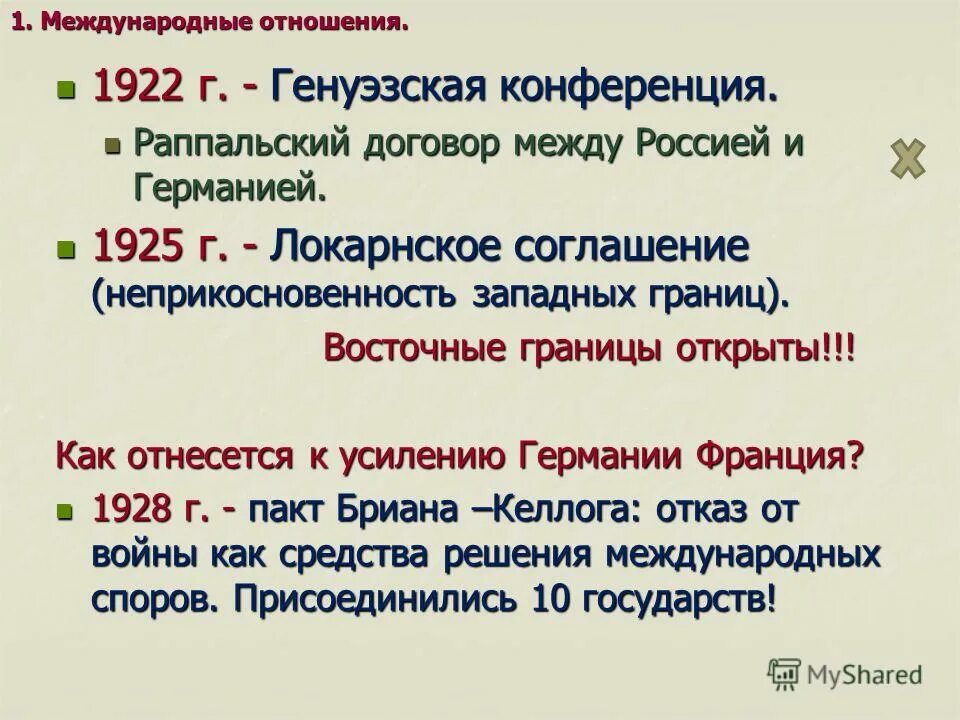 1. Международные отношения.

1922 г. - Генуэзская конференция.

Раппальский договор между Россией и Германией.

1925 г. - Локарнское соглашение (неприкосновенность западных границ).

Восточные границы открыты!!!

Как отнесется к усилению Германии Франция?

1928 г. - пакт Бриана –Келлога: отказ от войны как средства решения международных споров. Присоединились 10 государств!

MyShared